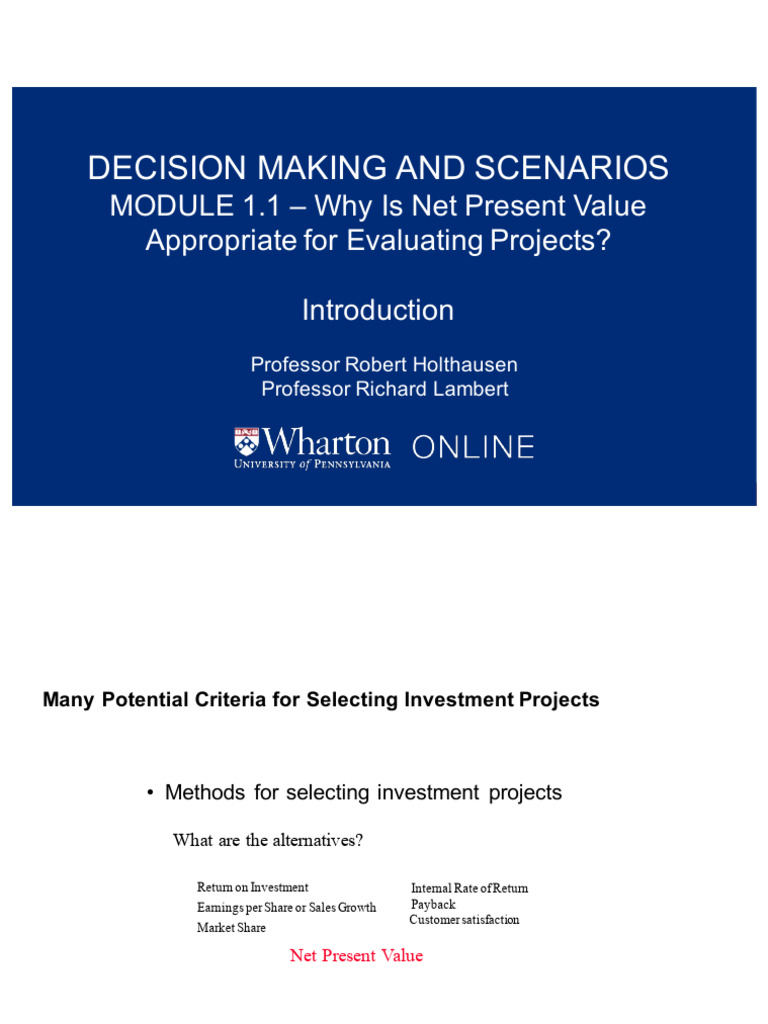 DECISION MAKING AND SCENARIOS
MODULE 1.1 – Why Is Net Present Value Appropriate for Evaluating Projects?

Introduction

Professor Robert Holthausen
Professor Richard Lambert

Wharton ONLINE
UNIVERSITY of PENNSYLVANIA

Many Potential Criteria for Selecting Investment Projects

• Methods for selecting investment projects

What are the alternatives?

Return on Investment
Earnings per Share or Sales Growth
Market Share

Internal Rate of Return
Payback
Customer satisfaction

Net Present Value